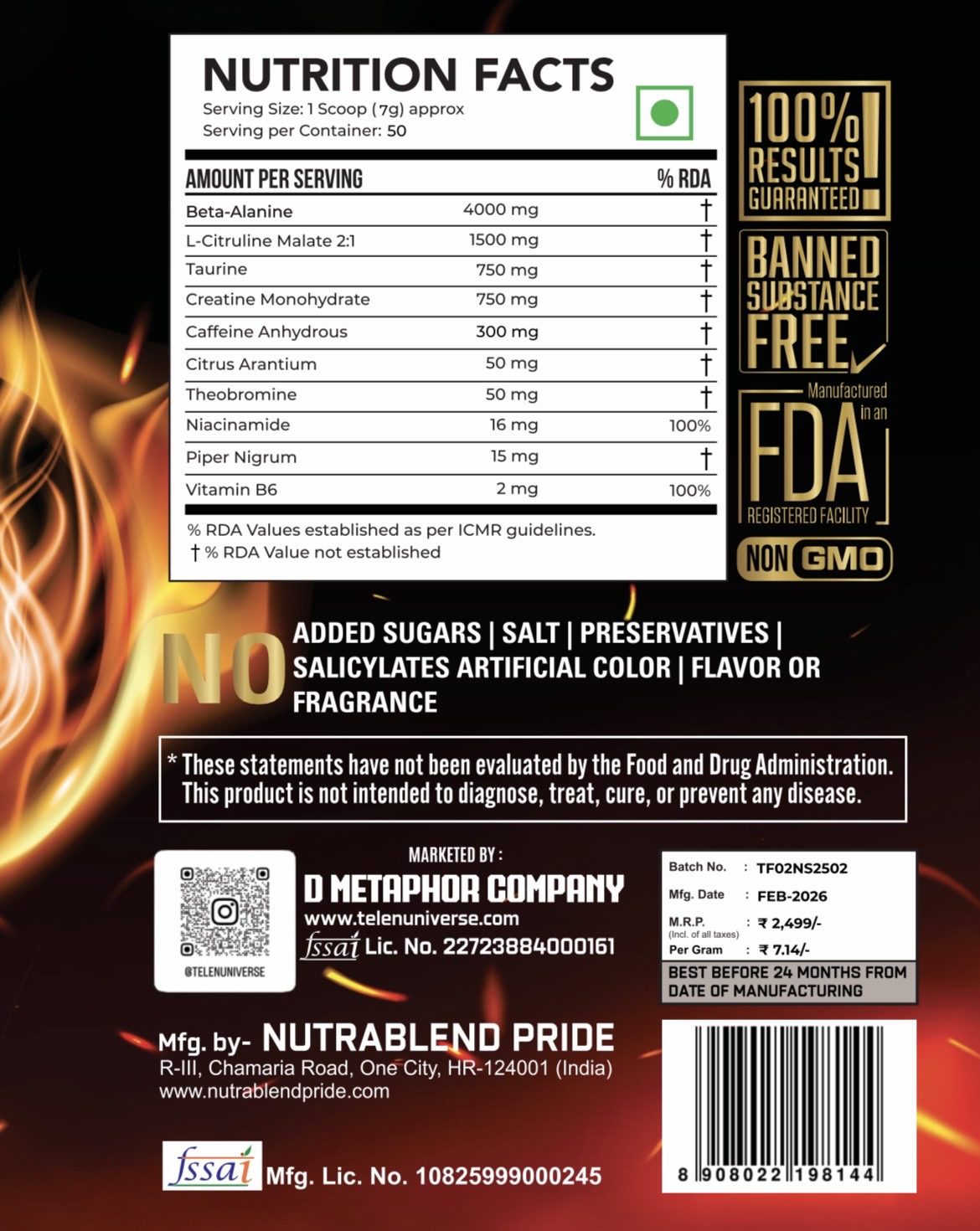 NUTRITION FACTS
Serving Size: 1 Scoop (7g) approx
Serving per Container: 50

| AMOUNT PER SERVING | | % RDA |
|---|---|---|
| Beta-Alanine | 4000 mg | † |
| L-Citruline Malate 2:1 | 1500 mg | † |
| Taurine | 750 mg | † |
| Creatine Monohydrate | 750 mg | † |
| Caffeine Anhydrous | 300 mg | † |
| Citrus Arantium | 50 mg | † |
| Theobromine | 50 mg | † |
| Niacinamide | 16 mg | 100% |
| Piper Nigrum | 15 mg | † |
| Vitamin B6 | 2 mg | 100% |

% RDA Values established as per ICMR guidelines.
† % RDA Value not established

100% RESULTS GUARANTEED!

BANNED SUBSTANCE FREE

Manufactured in an FDA REGISTERED FACILITY

NON GMO

NO ADDED SUGARS | SALT | PRESERVATIVES | SALICYLATES ARTIFICIAL COLOR | FLAVOR OR FRAGRANCE

* These statements have not been evaluated by the Food and Drug Administration. This product is not intended to diagnose, treat, cure, or prevent any disease.

@TELENUNIVERSE

MARKETED BY :
D METAPHOR COMPANY
www.telenuniverse.com
fssai Lic. No. 22723884000161

Batch No. : TF02NS2502
Mfg. Date : FEB-2026
M.R.P. (Incl. of all taxes) : ₹ 2,499/-
Per Gram : ₹ 7.14/-
BEST BEFORE 24 MONTHS FROM DATE OF MANUFACTURING

Mfg. by- NUTRABLEND PRIDE
R-III, Chamaria Road, One City, HR-124001 (India)
www.nutrablendpride.com

fssai Mfg. Lic. No. 10825999000245

8 908022 198144